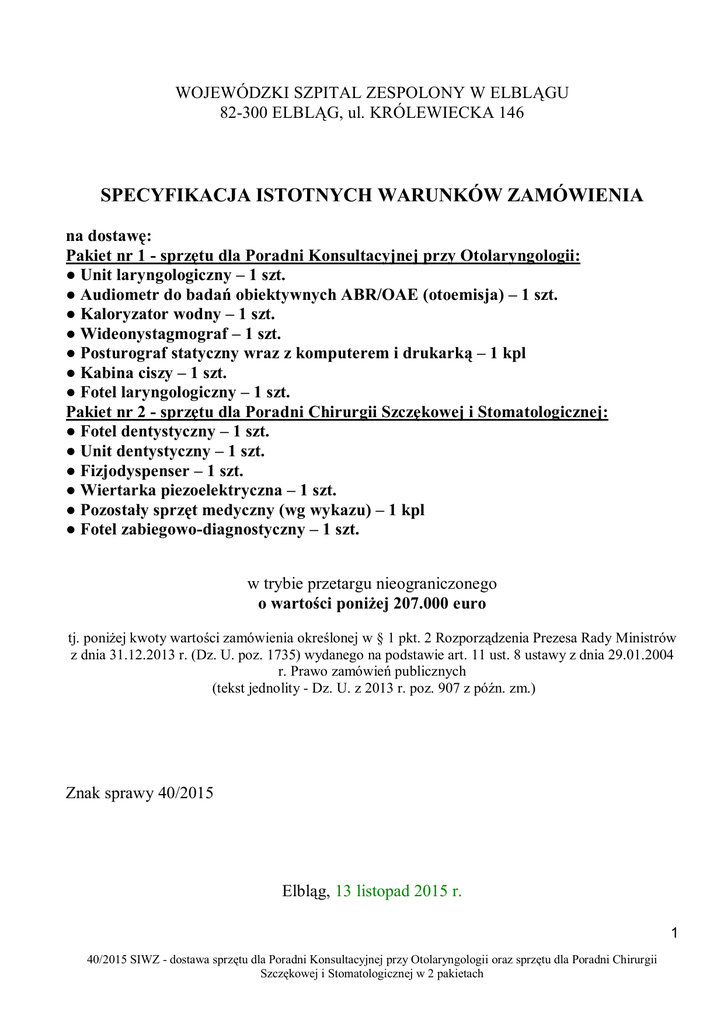 WOJEWÓDZKI SZPITAL ZESPOLONY W ELBLĄGU
82-300 ELBLĄG, ul. KRÓLEWIECKA 146

SPECYFIKACJA ISTOTNYCH WARUNKÓW ZAMÓWIENIA

na dostawę:
Pakiet nr 1 - sprzętu dla Poradni Konsultacyjnej przy Otolaryngologii:
● Unit laryngologiczny – 1 szt.
● Audiometr do badań obiektywnych ABR/OAE (otoemisja) – 1 szt.
● Kaloryzator wodny – 1 szt.
● Wideonystagmograf – 1 szt.
● Posturograf statyczny wraz z komputerem i drukarką – 1 kpl
● Kabina ciszy – 1 szt.
● Fotel laryngologiczny – 1 szt.
Pakiet nr 2 - sprzętu dla Poradni Chirurgii Szczękowej i Stomatologicznej:
● Fotel dentystyczny – 1 szt.
● Unit dentystyczny – 1 szt.
● Fizjodyspenser – 1 szt.
● Wiertarka piezoelektryczna – 1 szt.
● Pozostały sprzęt medyczny (wg wykazu) – 1 kpl
● Fotel zabiegowo-diagnostyczny – 1 szt.

w trybie przetargu nieograniczonego
o wartości poniżej 207.000 euro

tj. poniżej kwoty wartości zamówienia określonej w § 1 pkt. 2 Rozporządzenia Prezesa Rady Ministrów z dnia 31.12.2013 r. (Dz. U. poz. 1735) wydanego na podstawie art. 11 ust. 8 ustawy z dnia 29.01.2004 r. Prawo zamówień publicznych
(tekst jednolity - Dz. U. z 2013 r. poz. 907 z późn. zm.)

Znak sprawy 40/2015

Elbląg, 13 listopad 2015 r.

1

40/2015 SIWZ - dostawa sprzętu dla Poradni Konsultacyjnej przy Otolaryngologii oraz sprzętu dla Poradni Chirurgii Szczękowej i Stomatologicznej w 2 pakietach